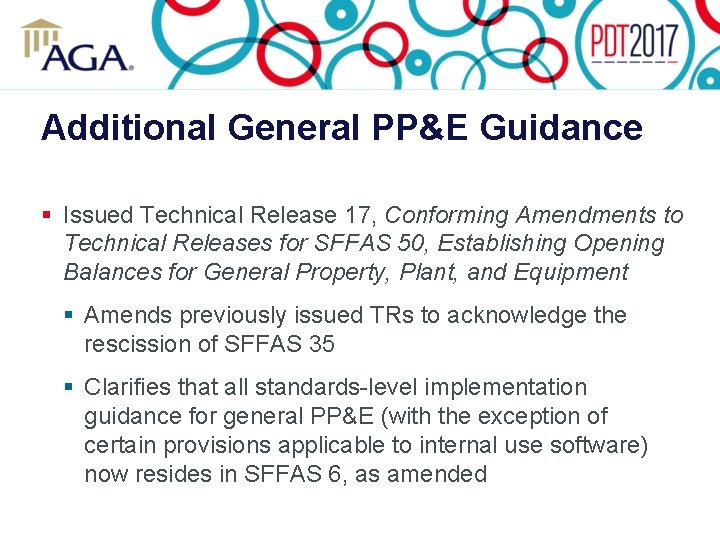 AGA.

PDT2017

Additional General PP&E Guidance

Issued Technical Release 17, Conforming Amendments to Technical Releases for SFFAS 50, Establishing Opening Balances for General Property, Plant, and Equipment

Amends previously issued TRs to acknowledge the rescission of SFFAS 35

Clarifies that all standards-level implementation guidance for general PP&E (with the exception of certain provisions applicable to internal use software) now resides in SFFAS 6, as amended